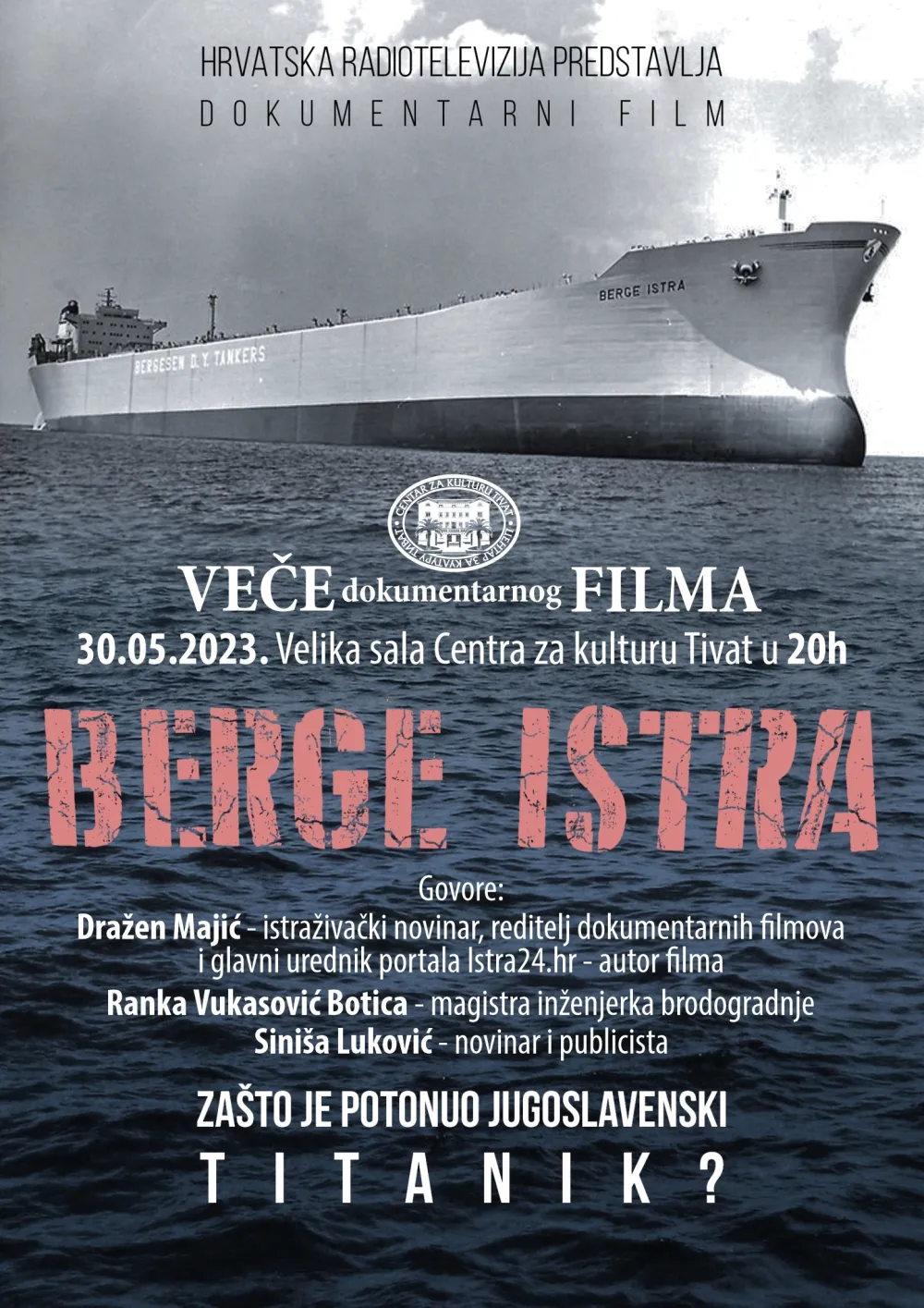 HRVATSKA RADIOTELEVIZIJA PREDSTAVLJA
DOKUMENTARNI FILM

BERGE ISTRA

BERGESEN D. Y. TANKERS

CENTAR ZA KULTURU TIVAT
ЦЕНТАР ЗА КУЛТУРУ ТИВАТ

VEČE dokumentarnog FILMA
30.05.2023. Velika sala Centra za kulturu Tivat u 20h

BERGE ISTRA

Govore:
Dražen Majić - istraživački novinar, reditelj dokumentarnih filmova i glavni urednik portala Istra24.hr - autor filma
Ranka Vukasović Botica - magistra inženjerka brodogradnje
Siniša Luković - novinar i publicista

ZAŠTO JE POTONUO JUGOSLAVENSKI
TITANIK?